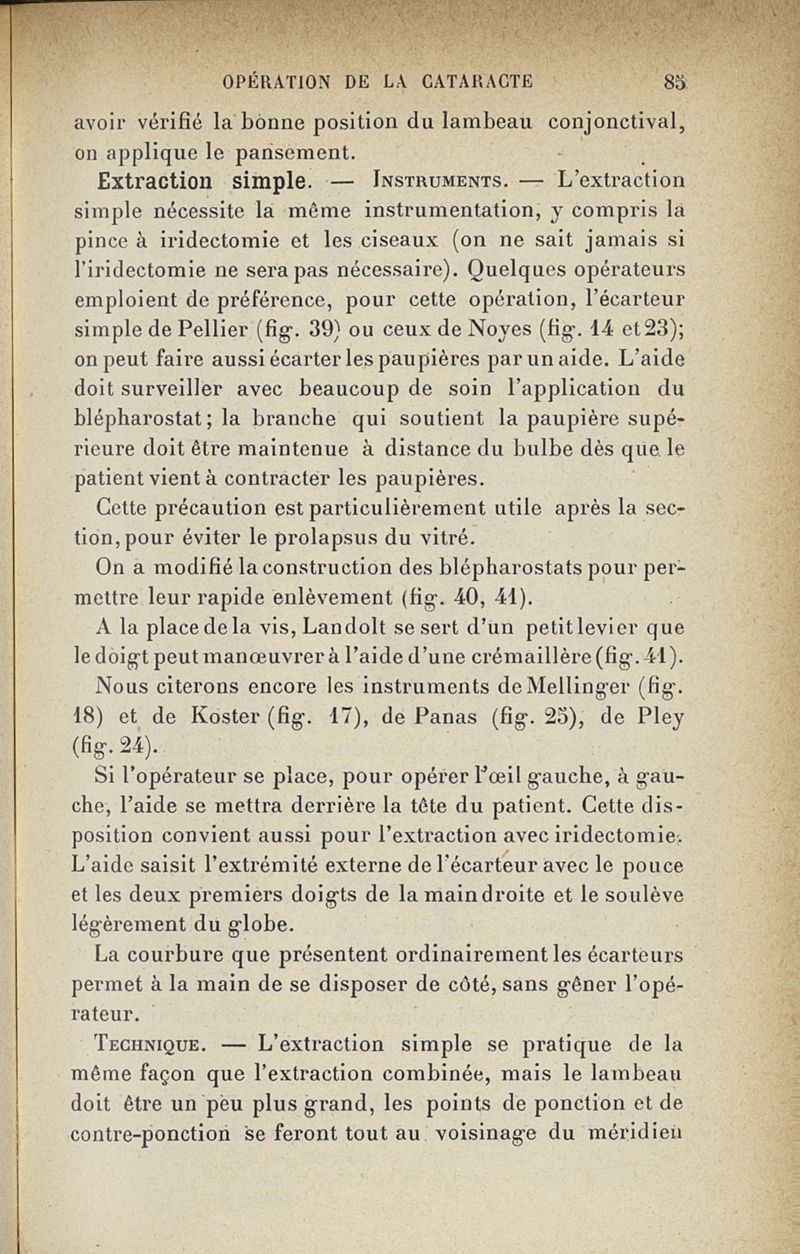 OPÉRATION DE LA CATARACTE 85

avoir vérifié la bonne position du lambeau conjonctival, on applique le pansement.

Extraction simple. — Instruments. — L'extraction simple nécessite la même instrumentation, y compris la pince à iridectomie et les ciseaux (on ne sait jamais si l'iridectomie ne sera pas nécessaire). Quelques opérateurs emploient de préférence, pour cette opération, l'écarteur simple de Pellier (fig. 39) ou ceux de Noyes (fig. 14 et 23); on peut faire aussi écarter les paupières par un aide. L'aide doit surveiller avec beaucoup de soin l'application du blépharostat; la branche qui soutient la paupière supérieure doit être maintenue à distance du bulbe dès que le patient vient à contracter les paupières.

Cette précaution est particulièrement utile après la section, pour éviter le prolapsus du vitré.

On a modifié la construction des blépharostats pour permettre leur rapide enlèvement (fig. 40, 41).

A la place de la vis, Landolt se sert d'un petit levier que le doigt peut manœuvrer à l'aide d'une crémaillère (fig. 41).

Nous citerons encore les instruments de Mellinger (fig. 18) et de Koster (fig. 17), de Panas (fig. 25), de Pley (fig. 24).

Si l'opérateur se place, pour opérer l'œil gauche, à gauche, l'aide se mettra derrière la tête du patient. Cette disposition convient aussi pour l'extraction avec iridectomie. L'aide saisit l'extrémité externe de l'écarteur avec le pouce et les deux premiers doigts de la main droite et le soulève légèrement du globe.

La courbure que présentent ordinairement les écarteurs permet à la main de se disposer de côté, sans gêner l'opérateur.

Technique. — L'extraction simple se pratique de la même façon que l'extraction combinée, mais le lambeau doit être un peu plus grand, les points de ponction et de contre-ponction se feront tout au voisinage du méridien